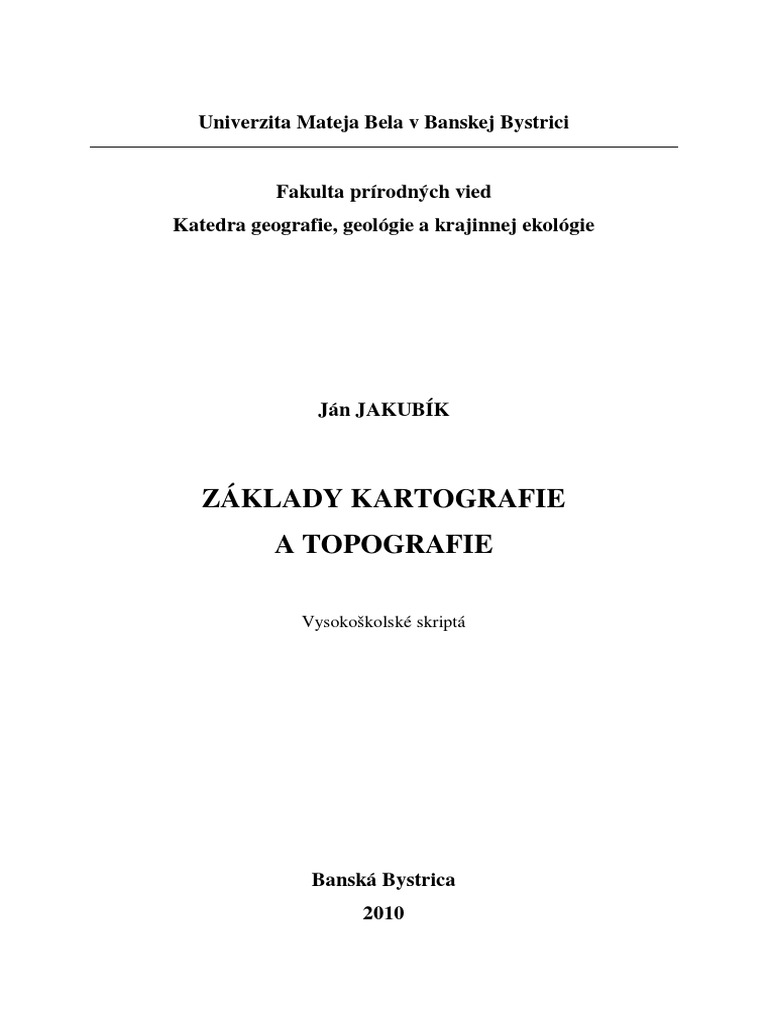 Univerzita Mateja Bela v Banskej Bystrici

Fakulta prírodných vied
Katedra geografie, geológie a krajinnej ekológie

Ján JAKUBÍK

ZÁKLADY KARTOGRAFIE
A TOPOGRAFIE

Vysokoškolské skriptá

Banská Bystrica
2010